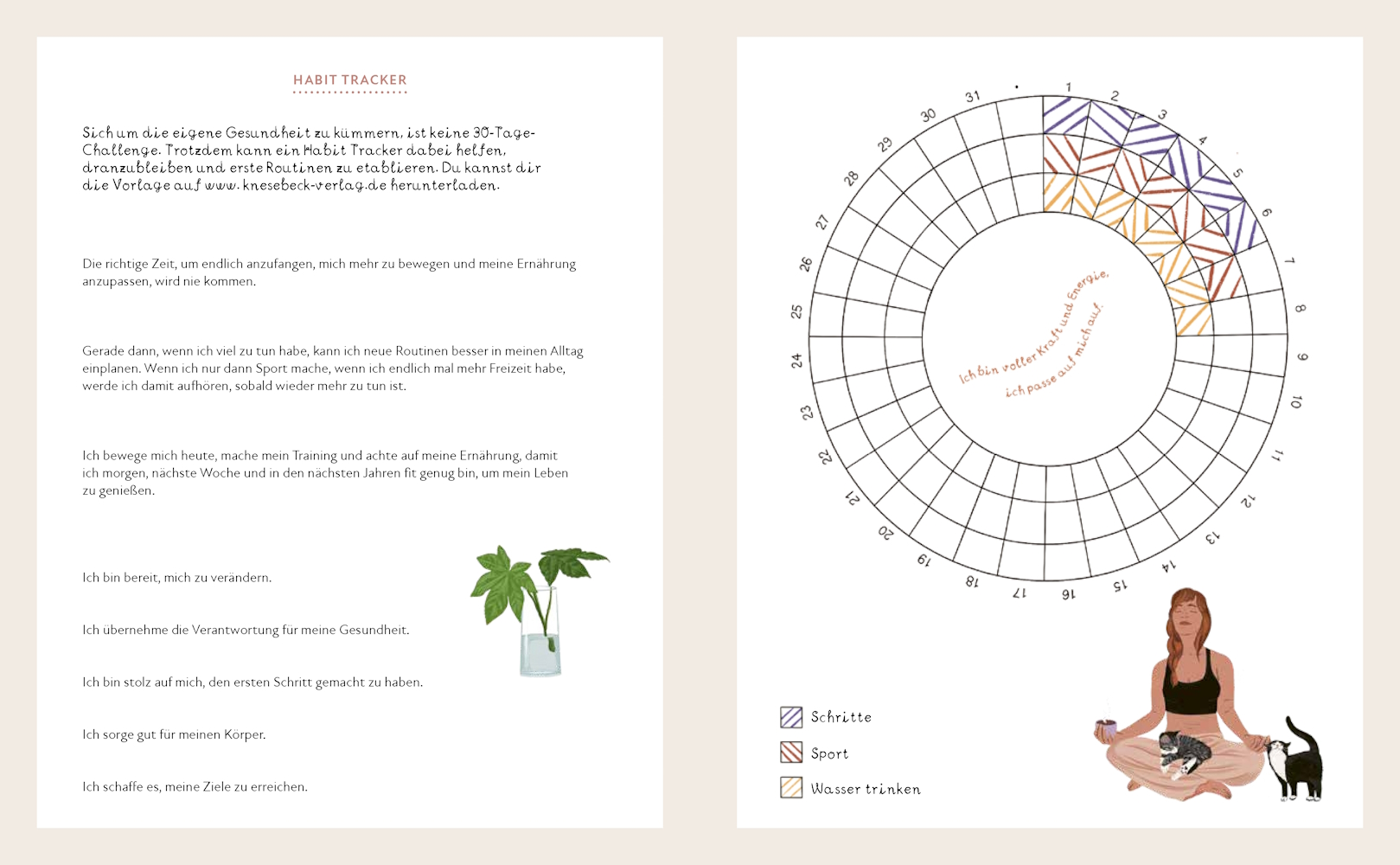 HABIT TRACKER

Sich um die eigene Gesundheit zu kümmern, ist keine 30-Tage-Challenge. Trotzdem kann ein Habit Tracker dabei helfen, dranzubleiben und erste Routinen zu etablieren. Du kannst dir die Vorlage auf www.knesebeck-verlag.de herunterladen.

Die richtige Zeit, um endlich anzufangen, mich mehr zu bewegen und meine Ernährung anzupassen, wird nie kommen.

Gerade dann, wenn ich viel zu tun habe, kann ich neue Routinen besser in meinen Alltag einplanen. Wenn ich nur dann Sport mache, wenn ich endlich mal mehr Freizeit habe, werde ich damit aufhören, sobald wieder mehr zu tun ist.

Ich bewege mich heute, mache mein Training und achte auf meine Ernährung, damit ich morgen, nächste Woche und in den nächsten Jahren fit genug bin, um mein Leben zu genießen.

Ich bin bereit, mich zu verändern.

Ich übernehme die Verantwortung für meine Gesundheit.

Ich bin stolz auf mich, den ersten Schritt gemacht zu haben.

Ich sorge gut für meinen Körper.

Ich schaffe es, meine Ziele zu erreichen.

1 2 3 4 5 6 7 8 9 10 11 12 13 14 15 16 17 18 19 20 21 22 23 24 25 26 27 28 29 30 31

Ich bin voller Kraft und Energie,
ich passe auf mich auf.

Schritte

Sport

Wasser trinken